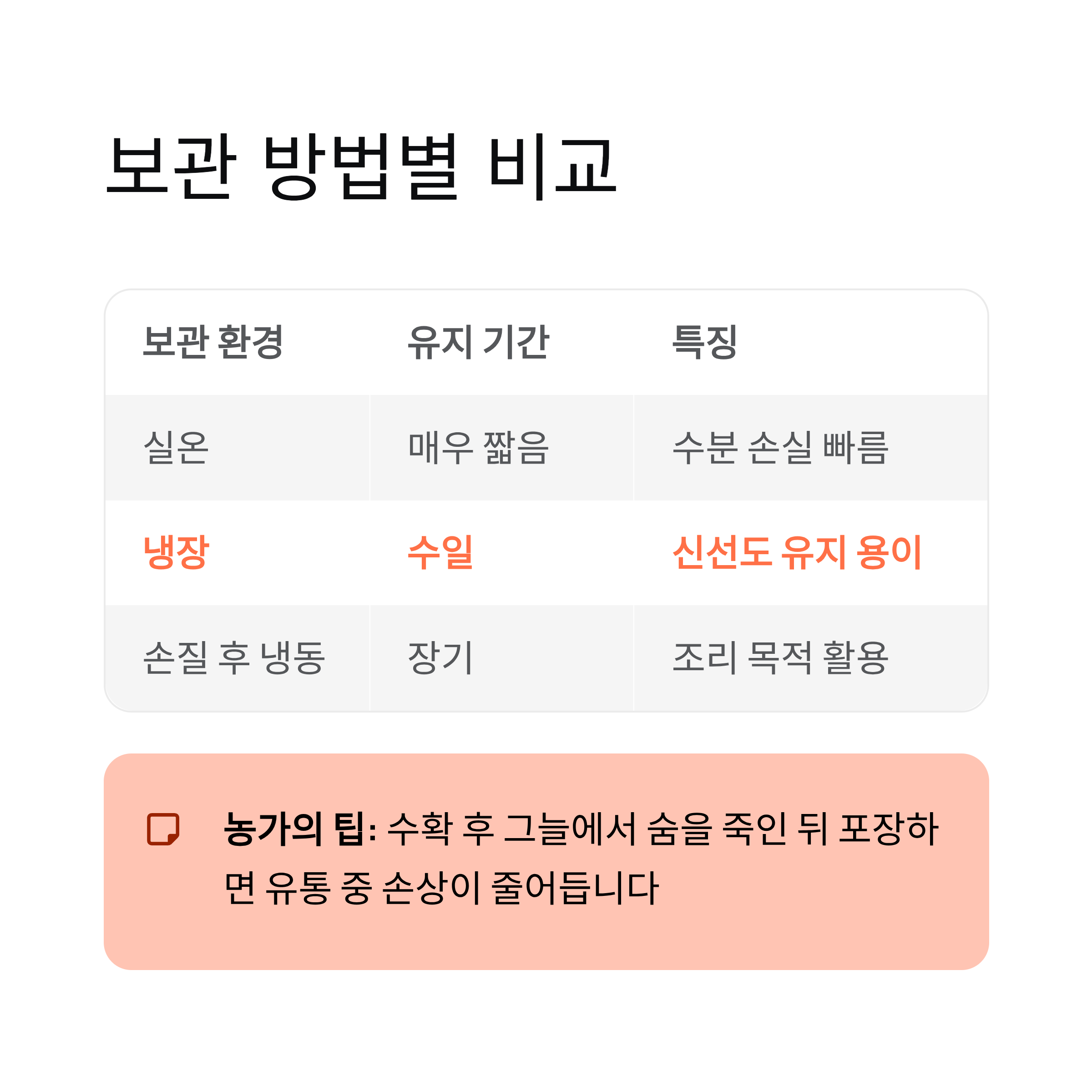 보관 방법별 비교

| 보관 환경 | 유지 기간 | 특징 |
|---|---|---|
| 실온 | 매우 짧음 | 수분 손실 빠름 |
| 냉장 | 수일 | 신선도 유지 용이 |
| 손질 후 냉동 | 장기 | 조리 목적 활용 |

농가의 팁: 수확 후 그늘에서 숨을 죽인 뒤 포장하면 유통 중 손상이 줄어듭니다